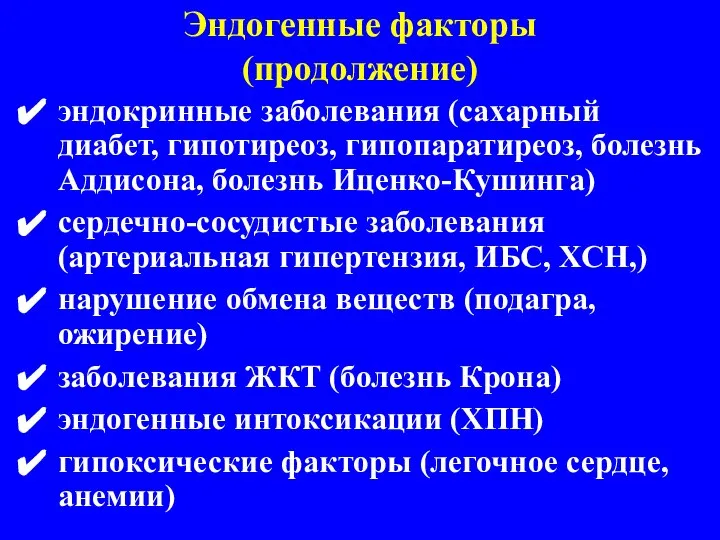 Эндогенные факторы
(продолжение)

✔ эндокринные заболевания (сахарный диабет, гипотиреоз, гипопаратиреоз, болезнь Аддисона, болезнь Иценко-Кушинга)

✔ сердечно-сосудистые заболевания (артериальная гипертензия, ИБС, ХСН,)

✔ нарушение обмена веществ (подагра, ожирение)

✔ заболевания ЖКТ (болезнь Крона)

✔ эндогенные интоксикации (ХПН)

✔ гипоксические факторы (легочное сердце, анемии)